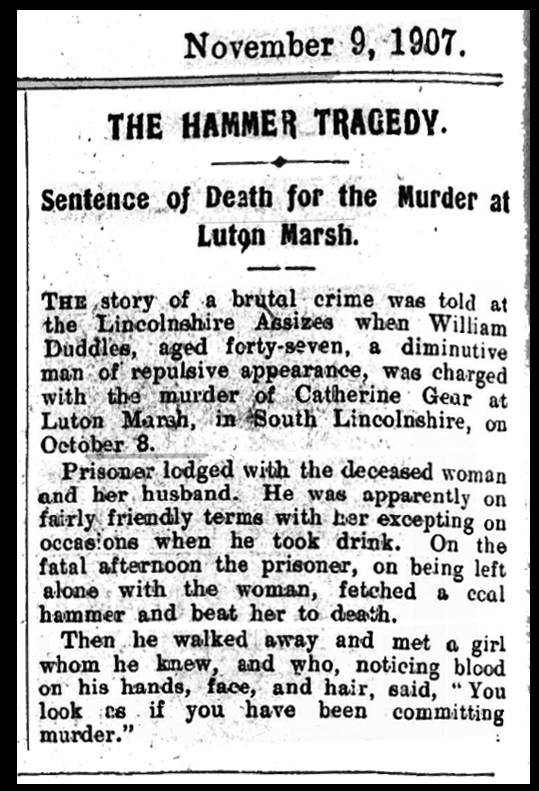 November 9, 1907.

THE HAMMER TRAGEDY.

Sentence of Death for the Murder at Luton Marsh.

THE story of a brutal crime was told at the Lincolnshire Assizes when William Duddles, aged forty-seven, a diminutive man of repulsive appearance, was charged with the murder of Catherine Gear at Luton Marsh, in South Lincolnshire, on October 8.

Prisoner lodged with the deceased woman and her husband. He was apparently on fairly friendly terms with her excepting on occasions when he took drink. On the fatal afternoon the prisoner, on being left alone with the woman, fetched a ccal hammer and beat her to death.

Then he walked away and met a girl whom he knew, and who, noticing blood on his hands, face, and hair, said, "You look as if you have been committing murder."